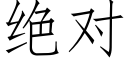 绝对